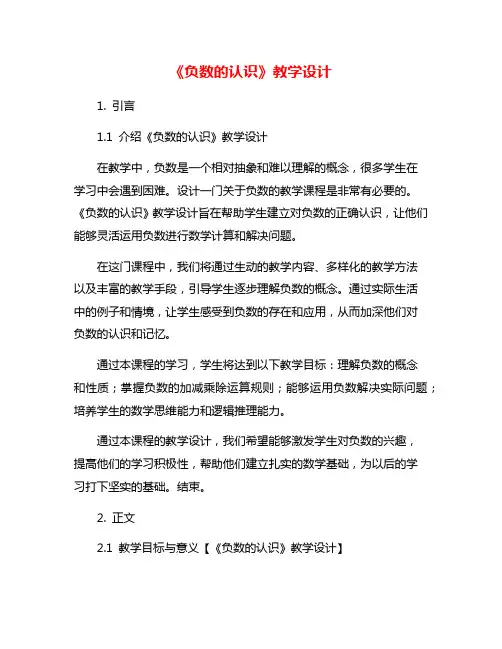 《负数的认识》教学设计

1. 引言

1.1 介绍《负数的认识》教学设计

在教学中，负数是一个相对抽象和难以理解的概念，很多学生在学习中会遇到困难。设计一门关于负数的教学课程是非常有必要的。《负数的认识》教学设计旨在帮助学生建立对负数的正确认识，让他们能够灵活运用负数进行数学计算和解决问题。

在这门课程中，我们将通过生动的教学内容、多样化的教学方法以及丰富的教学手段，引导学生逐步理解负数的概念。通过实际生活中的例子和情境，让学生感受到负数的存在和应用，从而加深他们对负数的认识和记忆。

通过本课程的学习，学生将达到以下教学目标：理解负数的概念和性质；掌握负数的加减乘除运算规则；能够运用负数解决实际问题；培养学生的数学思维能力和逻辑推理能力。

通过本课程的教学设计，我们希望能够激发学生对负数的兴趣，提高他们的学习积极性，帮助他们建立扎实的数学基础，为以后的学习打下坚实的基础。结束。

2. 正文

2.1 教学目标与意义【《负数的认识》教学设计】